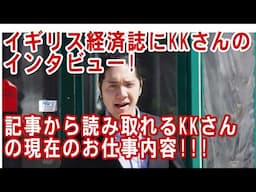 イギリス経済誌にKKさんのインタビュー！

記事から読み取れるKKさんの現在のお仕事内容！！！